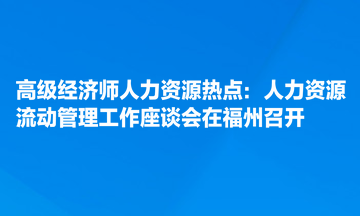 高级经济师人力资源热点：人力资源流动管理工作座谈会在福州召开